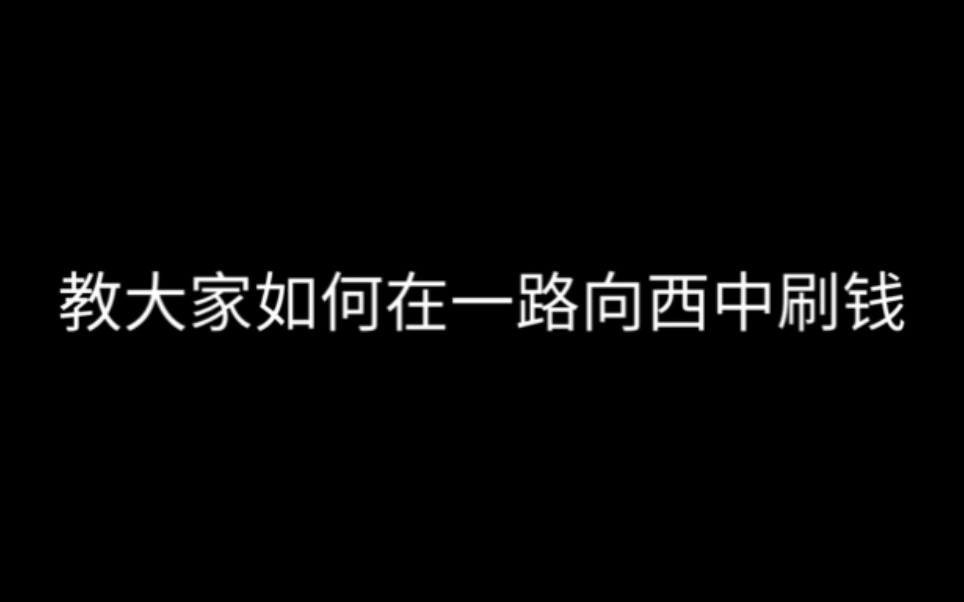 教大家如何在一路向西中刷钱